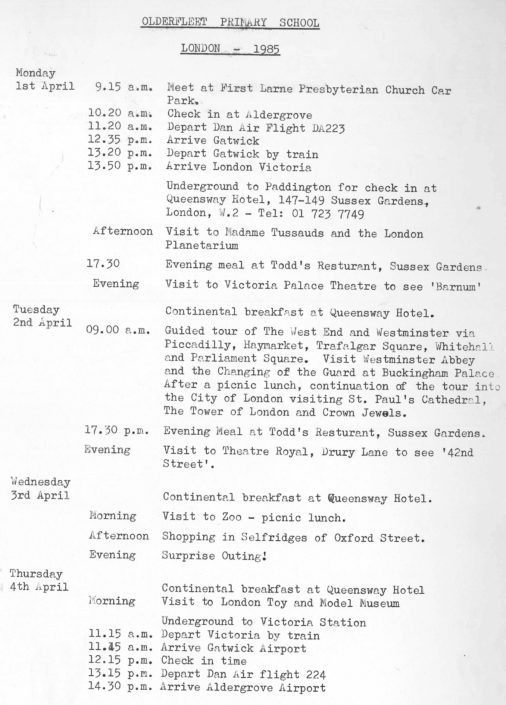 OLDERFLEET PRIMARY SCHOOL

LONDON - 1985

Monday 1st April

9.15 a.m. Meet at First Larne Presbyterian Church Car Park.
10.20 a.m. Check in at Aldergrove
11.20 a.m. Depart Dan Air Flight DA223
12.35 p.m. Arrive Gatwick
13.20 p.m. Depart Gatwick by train
13.50 p.m. Arrive London Victoria

Underground to Paddington for check in at Queensway Hotel, 147-149 Sussex Gardens, London, W.2 - Tel: 01 723 7749

Afternoon Visit to Madame Tussauds and the London Planetarium

17.30 Evening meal at Todd's Resturant, Sussex Gardens

Evening Visit to Victoria Palace Theatre to see 'Barnum'

Tuesday 2nd April

Continental breakfast at Queensway Hotel.

09.00 a.m. Guided tour of The West End and Westminster via Piccadilly, Haymarket, Trafalgar Square, Whitehall and Parliament Square. Visit Westminster Abbey and the Changing of the Guard at Buckingham Palace After a picnic lunch, continuation of the tour into the City of London visiting St. Paul's Cathedral, The Tower of London and Crown Jewels.

17.30 p.m. Evening Meal at Todd's Resturant, Sussex Gardens.

Evening Visit to Theatre Royal, Drury Lane to see '42nd Street'.

Wednesday 3rd April

Continental breakfast at Queensway Hotel.

Morning Visit to Zoo - picnic lunch.

Afternoon Shopping in Selfridges of Oxford Street.

Evening Surprise Outing!

Thursday 4th April

Continental breakfast at Queensway Hotel

Morning Visit to London Toy and Model Museum

Underground to Victoria Station
11.15 a.m. Depart Victoria by train
11.45 a.m. Arrive Gatwick Airport
12.15 p.m. Check in time
13.15 p.m. Depart Dan Air flight 224
14.30 p.m. Arrive Aldergrove Airport